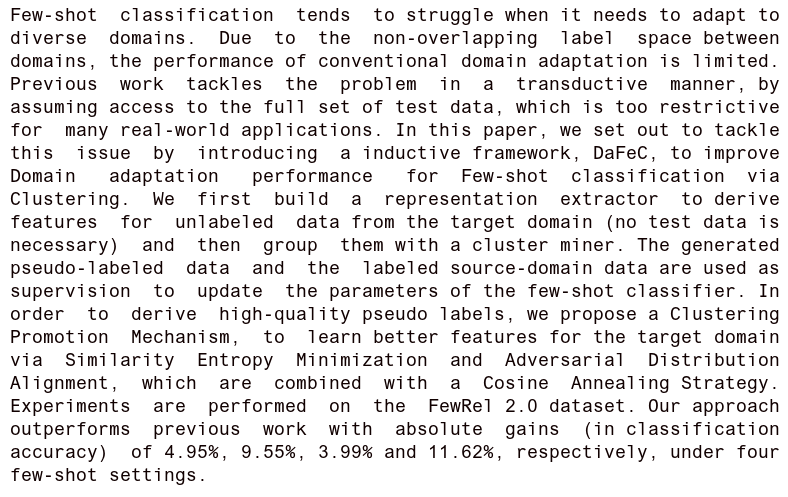 Few-shot classification tends to struggle when it needs to adapt to diverse domains. Due to the non-overlapping label space between domains, the performance of conventional domain adaptation is limited. Previous work tackles the problem in a transductive manner, by assuming access to the full set of test data, which is too restrictive for many real-world applications. In this paper, we set out to tackle this issue by introducing a inductive framework, DaFeC, to improve Domain adaptation performance for Few-shot classification via Clustering. We first build a representation extractor to derive features for unlabeled data from the target domain (no test data is necessary) and then group them with a cluster miner. The generated pseudo-labeled data and the labeled source-domain data are used as supervision to update the parameters of the few-shot classifier. In order to derive high-quality pseudo labels, we propose a Clustering Promotion Mechanism, to learn better features for the target domain via Similarity Entropy Minimization and Adversarial Distribution Alignment, which are combined with a Cosine Annealing Strategy. Experiments are performed on the FewRel 2.0 dataset. Our approach outperforms previous work with absolute gains (in classification accuracy) of 4.95%, 9.55%, 3.99% and 11.62%, respectively, under four few-shot settings.